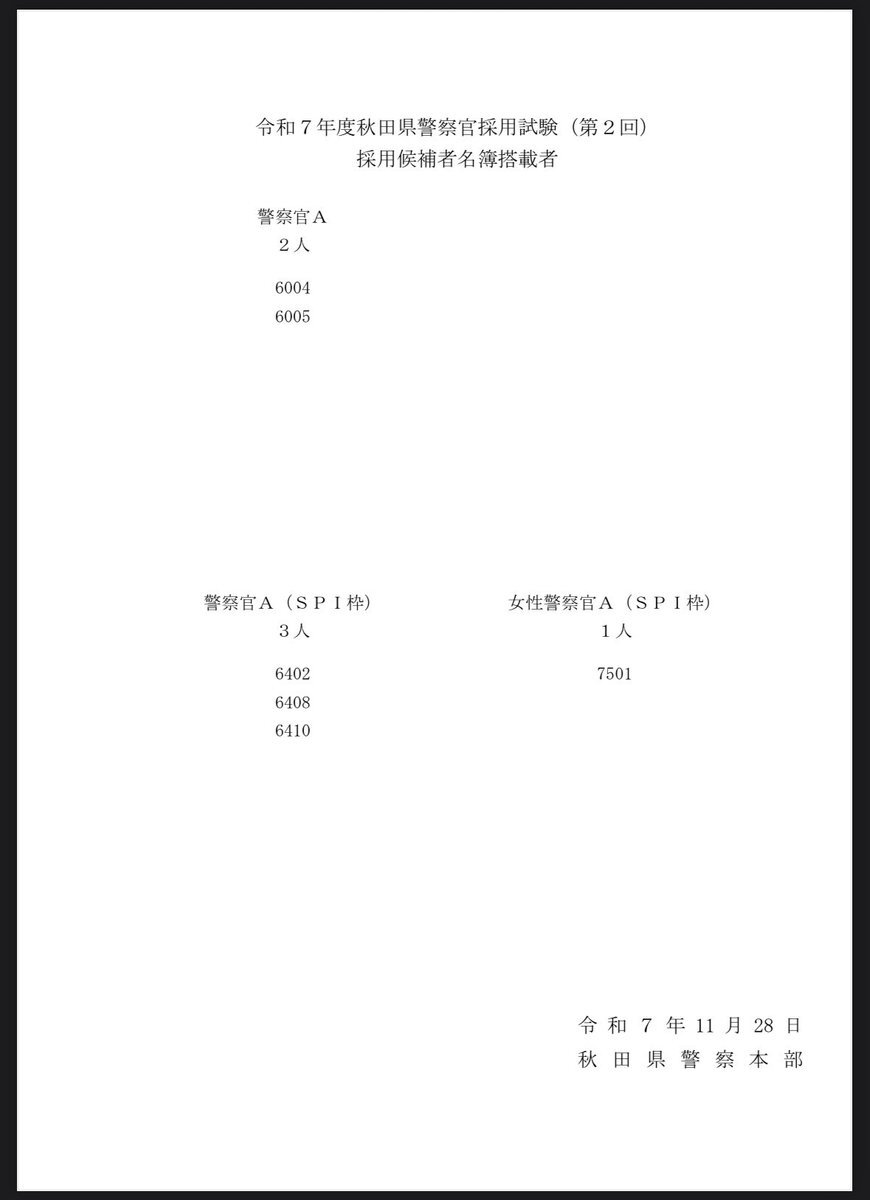 令和７年度秋田県警察官採用試験（第２回）
採用候補者名簿搭載者

警察官Ａ
２人

6004
6005

警察官Ａ（ＳＰＩ枠）
３人

6402
6408
6410

女性警察官Ａ（ＳＰＩ枠）
１人

7501

令和7年11月28日
秋田県警察本部